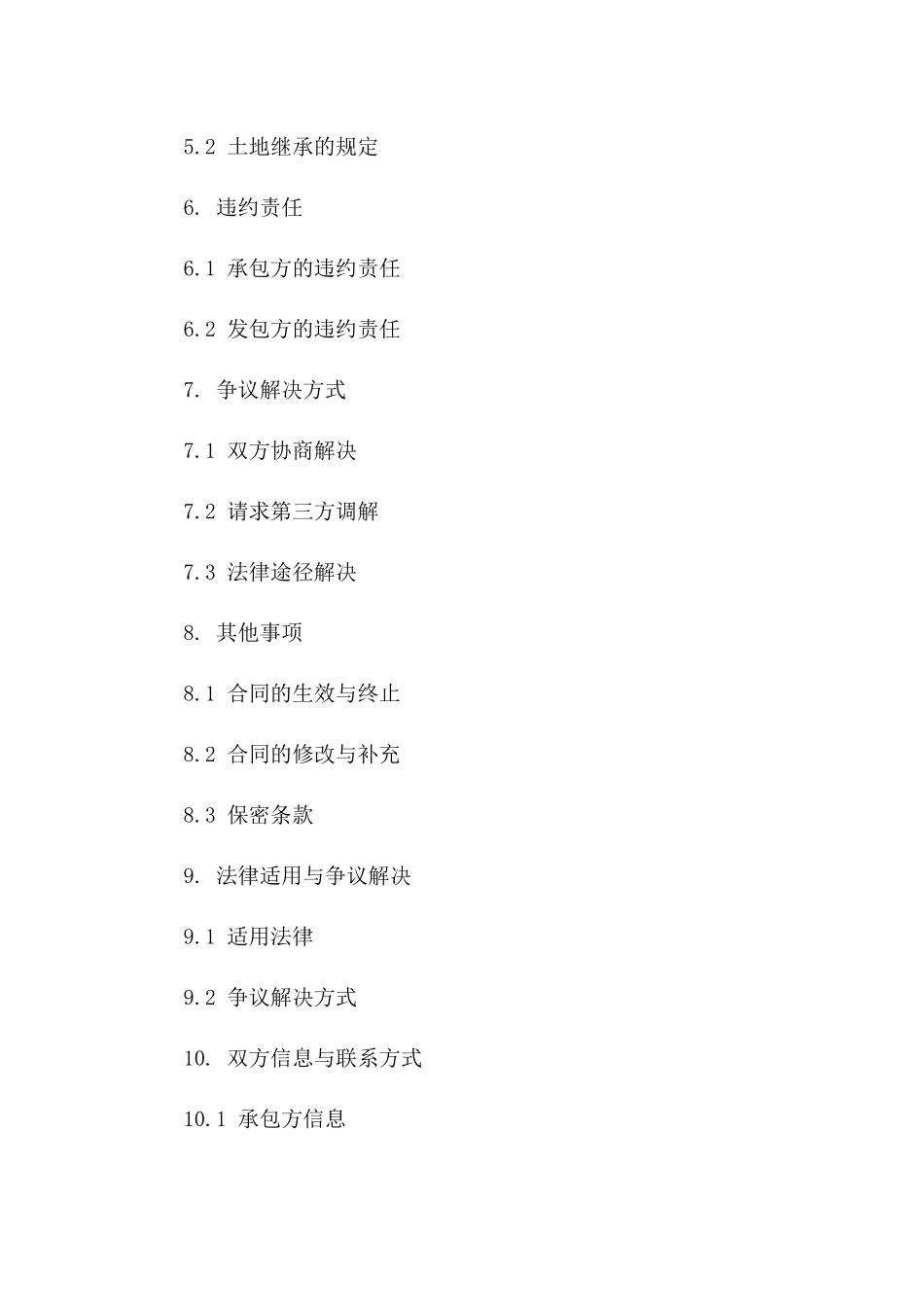 5.2 土地继承的规定

6. 违约责任

6.1 承包方的违约责任

6.2 发包方的违约责任

7. 争议解决方式

7.1 双方协商解决

7.2 请求第三方调解

7.3 法律途径解决

8. 其他事项

8.1 合同的生效与终止

8.2 合同的修改与补充

8.3 保密条款

9. 法律适用与争议解决

9.1 适用法律

9.2 争议解决方式

10. 双方信息与联系方式

10.1 承包方信息